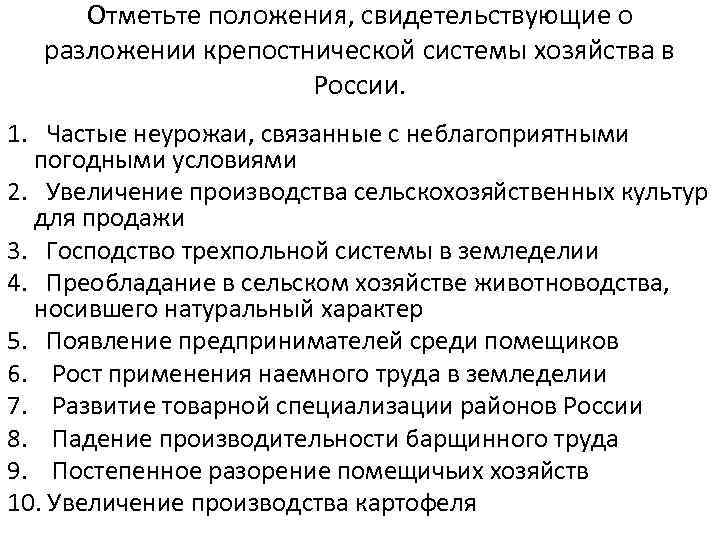 Отметьте положения, свидетельствующие о разложении крепостнической системы хозяйства в России.

1. Частые неурожаи, связанные с неблагоприятными погодными условиями
2. Увеличение производства сельскохозяйственных культур для продажи
3. Господство трехпольной системы в земледелии
4. Преобладание в сельском хозяйстве животноводства, носившего натуральный характер
5. Появление предпринимателей среди помещиков
6. Рост применения наемного труда в земледелии
7. Развитие товарной специализации районов России
8. Падение производительности барщинного труда
9. Постепенное разорение помещичьих хозяйств
10. Увеличение производства картофеля